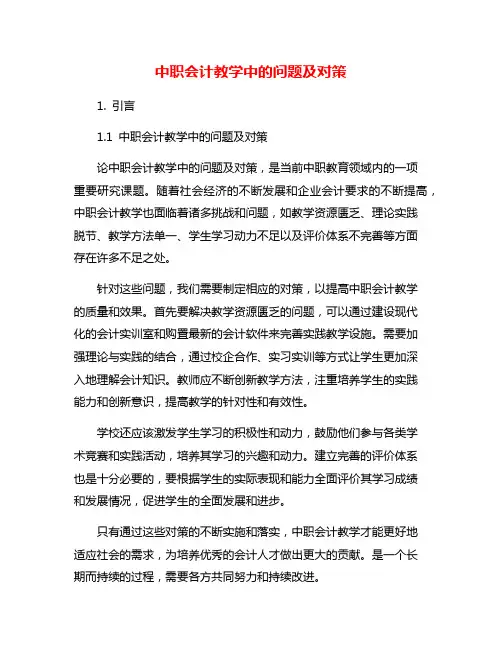 中职会计教学中的问题及对策

1. 引言

1.1 中职会计教学中的问题及对策

论中职会计教学中的问题及对策，是当前中职教育领域内的一项重要研究课题。随着社会经济的不断发展和企业会计要求的不断提高，中职会计教学也面临着诸多挑战和问题，如教学资源匮乏、理论实践脱节、教学方法单一、学生学习动力不足以及评价体系不完善等方面存在许多不足之处。

针对这些问题，我们需要制定相应的对策，以提高中职会计教学的质量和效果。首先要解决教学资源匮乏的问题，可以通过建设现代化的会计实训室和购置最新的会计软件来完善实践教学设施。需要加强理论与实践的结合，通过校企合作、实习实训等方式让学生更加深入地理解会计知识。教师应不断创新教学方法，注重培养学生的实践能力和创新意识，提高教学的针对性和有效性。

学校还应该激发学生学习的积极性和动力，鼓励他们参与各类学术竞赛和实践活动，培养其学习的兴趣和动力。建立完善的评价体系也是十分必要的，要根据学生的实际表现和能力全面评价其学习成绩和发展情况，促进学生的全面发展和进步。

只有通过这些对策的不断实施和落实，中职会计教学才能更好地适应社会的需求，为培养优秀的会计人才做出更大的贡献。是一个长期而持续的过程，需要各方共同努力和持续改进。